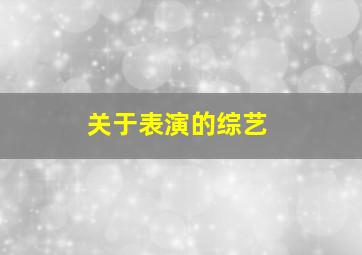 关于表演的综艺